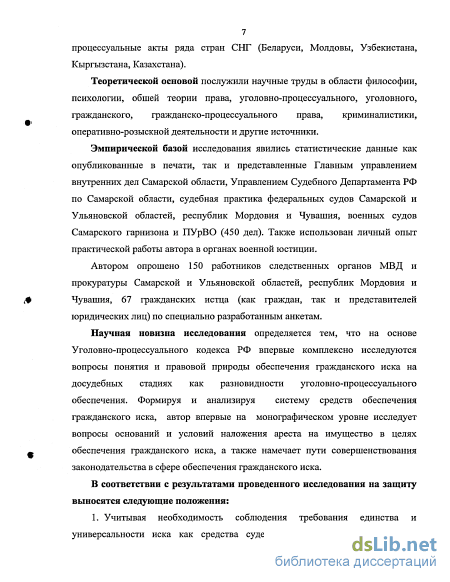 7

процессуальные акты ряда стран СНГ (Беларуси, Молдовы, Узбекистана, Кыргызстана, Казахстана).

Теоретической основой послужили научные труды в области философии, психологии, общей теории права, уголовно-процессуального, уголовного, гражданского, гражданско-процессуального права, криминалистики, оперативно-розыскной деятельности и другие источники.

Эмпирической базой исследования явились статистические данные как опубликованные в печати, так и представленные Главным управлением внутренних дел Самарской области, Управлением Судебного Департамента РФ по Самарской области, судебная практика федеральных судов Самарской и Ульяновской областей, республик Мордовия и Чувашия, военных судов Самарского гарнизона и ПУрВО (450 дел). Также использован личный опыт практической работы автора в органах военной юстиции.

Автором опрошено 150 работников следственных органов МВД и прокуратуры Самарской и Ульяновской областей, республик Мордовия и Чувашия, 67 гражданских истца (как граждан, так и представителей юридических лиц) по специально разработанным анкетам.

Научная новизна исследования определяется тем, что на основе Уголовно-процессуального кодекса РФ впервые комплексно исследуются вопросы понятия и правовой природы обеспечения гражданского иска на досудебных стадиях как разновидности уголовно-процессуального обеспечения. Формируя и анализируя систему средств обеспечения гражданского иска, автор впервые на монографическом уровне исследует вопросы оснований и условий наложения ареста на имущество в целях обеспечения гражданского иска, а также намечает пути совершенствования законодательства в сфере обеспечения гражданского иска.

В соответствии с результатами проведенного исследования на защиту выносятся следующие положения:

1. Учитывая необходимость соблюдения требования единства и универсальности иска как средства суде

dsLib.net
библиотека диссертаций